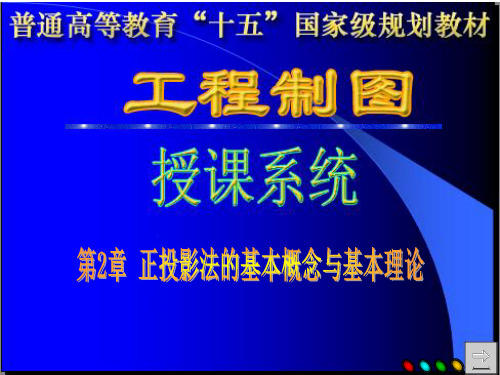 普通高等教育“十五”国家级规划教材

工程制图

授课系统

第2章 正投影法的基本概念与基本理论